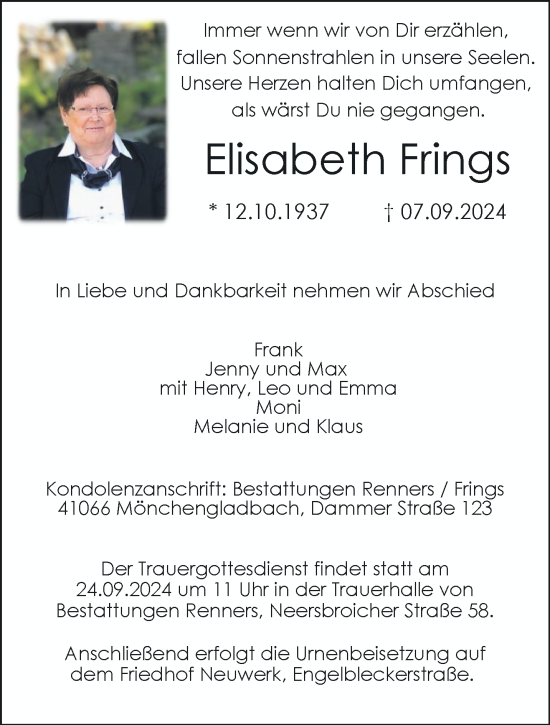 Immer wenn wir von Dir erzählen,
fallen Sonnenstrahlen in unsere Seelen.
Unsere Herzen halten Dich umfangen,
als wärst Du nie gegangen.

Elisabeth Frings

* 12.10.1937 † 07.09.2024

In Liebe und Dankbarkeit nehmen wir Abschied

Frank
Jenny und Max
mit Henry, Leo und Emma
Moni
Melanie und Klaus

Kondolenzanschrift: Bestattungen Renners / Frings
41066 Mönchengladbach, Dammer Straße 123

Der Trauergottesdienst findet statt am 24.09.2024 um 11 Uhr in der Trauerhalle von Bestattungen Renners, Neersbroicher Straße 58.

Anschließend erfolgt die Urnenbeisetzung auf dem Friedhof Neuwerk, Engelbleckerstraße.